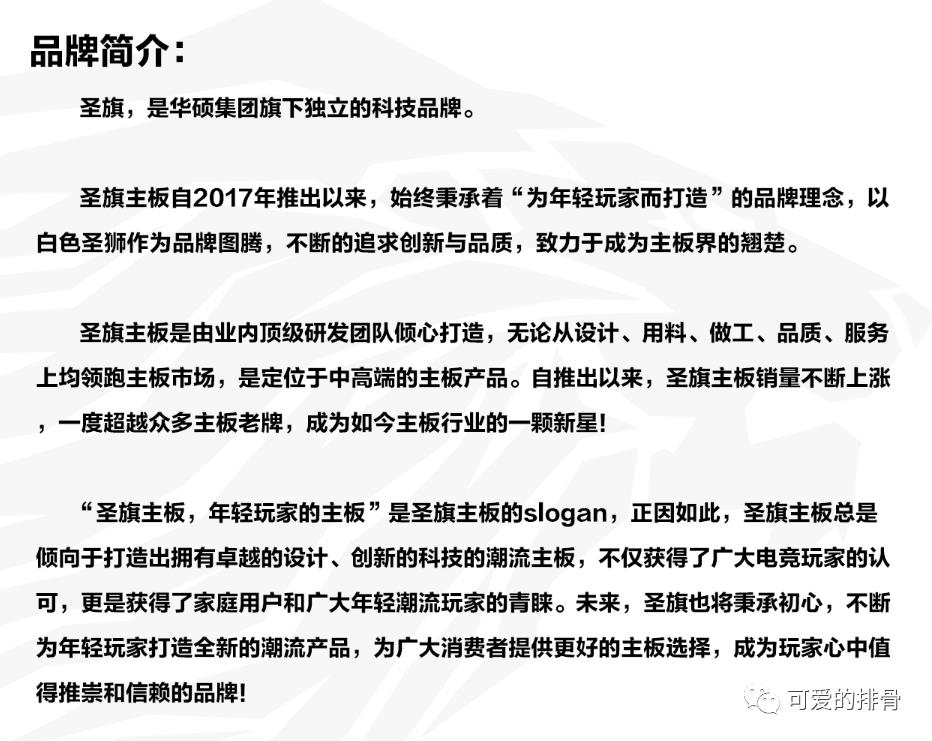 品牌简介：

圣旗，是华硕集团旗下独立的科技品牌。

圣旗主板自2017年推出以来，始终秉承着“为年轻玩家而打造”的品牌理念，以白色圣狮作为品牌图腾，不断的追求创新与品质，致力于成为主板界的翘楚。

圣旗主板是由业内顶级研发团队倾心打造，无论从设计、用料、做工、品质、服务上均领跑主板市场，是定位于中高端的主板产品。自推出以来，圣旗主板销量不断上涨，一度超越众多主板老牌，成为如今主板行业的一颗新星!

“圣旗主板，年轻玩家的主板”是圣旗主板的slogan，正因如此，圣旗主板总是倾向于打造出拥有卓越的设计、创新的科技的潮流主板，不仅获得了广大电竞玩家的认可，更是获得了家庭用户和广大年轻潮流玩家的青睐。未来，圣旗也将秉承初心，不断为年轻玩家打造全新的潮流产品，为广大消费者提供更好的主板选择，成为玩家心中值得推崇和信赖的品牌!

可爱的排骨